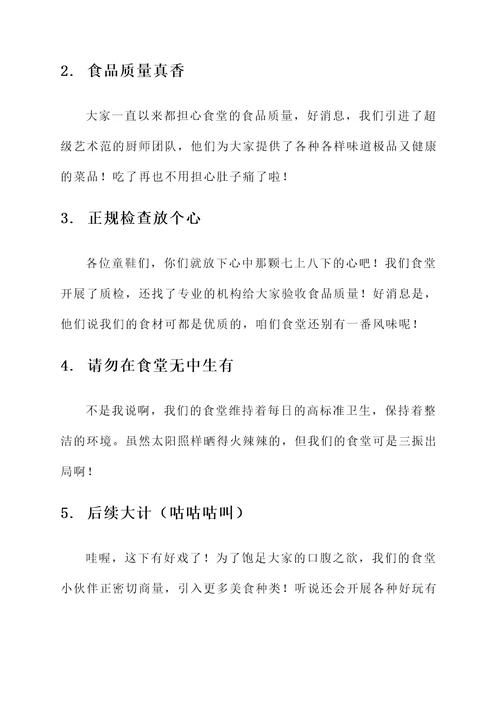 2. 食品质量真香

大家一直以来都担心食堂的食品质量，好消息，我们引进了超级艺术范的厨师团队，他们为大家提供了各种各样味道极品又健康的菜品！吃了再也不用担心肚子痛了啦！

3. 正规检查放个心

各位童鞋们，你们就放下心中那颗七上八下的心吧！我们食堂开展了质检，还找了专业的机构给大家验收食品质量！好消息是，他们说我们的食材可都是优质的，咱们食堂还别有一番风味呢！

4. 请勿在食堂无中生有

不是我说啊，我们的食堂维持着每日的高标准卫生，保持着整洁的环境。虽然太阳照样晒得火辣辣的，但我们的食堂可是三振出局啊！

5. 后续大计（咕咕咕叫）

哇喔，这下有好戏了！为了饱足大家的口腹之欲，我们的食堂小伙伴正密切商量，引入更多美食种类！听说还会开展各种好玩有